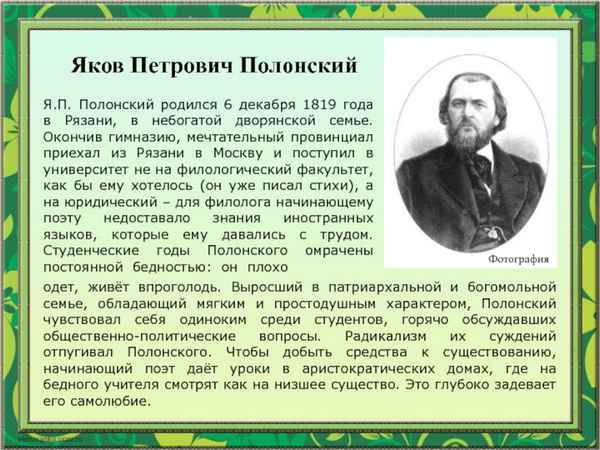 Яков Петрович Полонский

Я.П. Полонский родился 6 декабря 1819 года в Рязани, в небогатой дворянской семье. Окончив гимназию, мечтательный провинциал приехал из Рязани в Москву и поступил в университет не на филологический факультет, как бы ему хотелось (он уже писал стихи), а на юридический – для филолога начинающему поэту недоставало знания иностранных языков, которые ему давались с трудом. Студенческие годы Полонского омрачены постоянной бедностью: он плохо одет, живёт впроголодь. Выросший в патриархальной и богомольной семье, обладающий мягким и простодушным характером, Полонский чувствовал себя одиноким среди студентов, горячо обсуждавших общественно-политические вопросы. Радикализм их суждений отпугивал Полонского. Чтобы добыть средства к существованию, начинающий поэт даёт уроки в аристократических домах, где на бедного учителя смотрят как на низшее существо. Это глубоко задевает его самолюбие.

Фотография